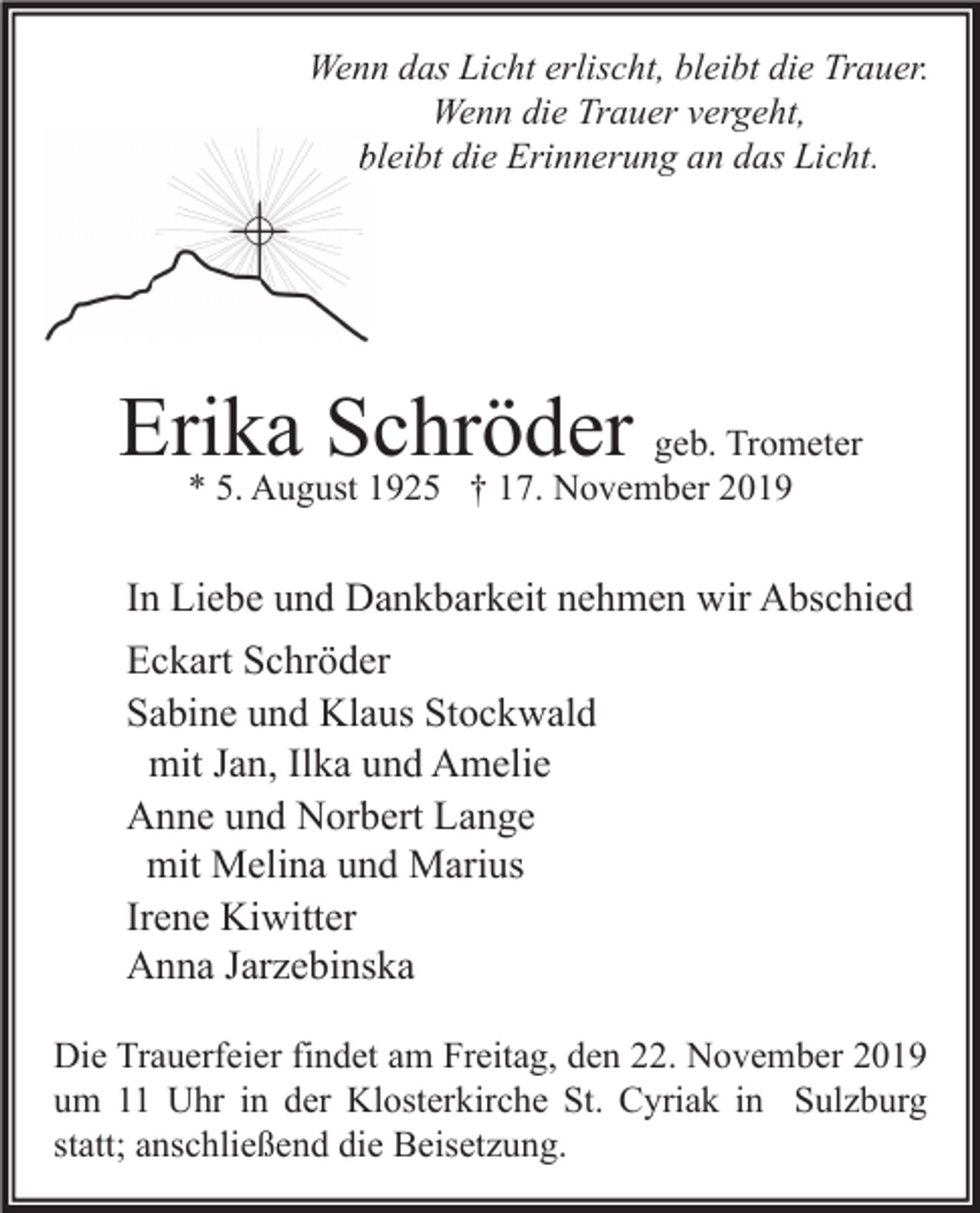 Wenn das Licht erlischt, bleibt die Trauer.
Wenn die Trauer vergeht,
bleibt die Erinnerung an das Licht.

Erika Schröder geb. Trometer
* 5. August 1925 † 17. November 2019

In Liebe und Dankbarkeit nehmen wir Abschied

Eckart Schröder
Sabine und Klaus Stockwald
mit Jan, Ilka und Amelie
Anne und Norbert Lange
mit Melina und Marius
Irene Kiwitter
Anna Jarzebinska

Die Trauerfeier findet am Freitag, den 22. November 2019 um 11 Uhr in der Klosterkirche St. Cyriak in Sulzburg statt; anschließend die Beisetzung.